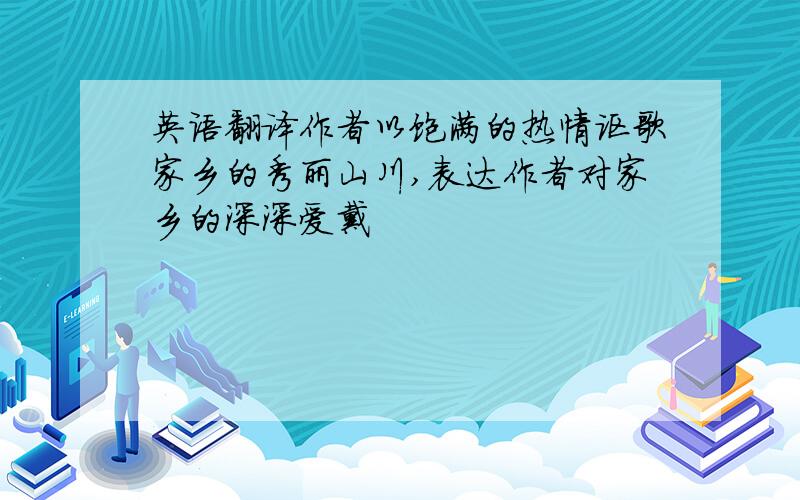 英语翻译作者以饱满的热情讴歌家乡的秀丽山川,表达作者对家乡的深深爱戴

E-LEARNING